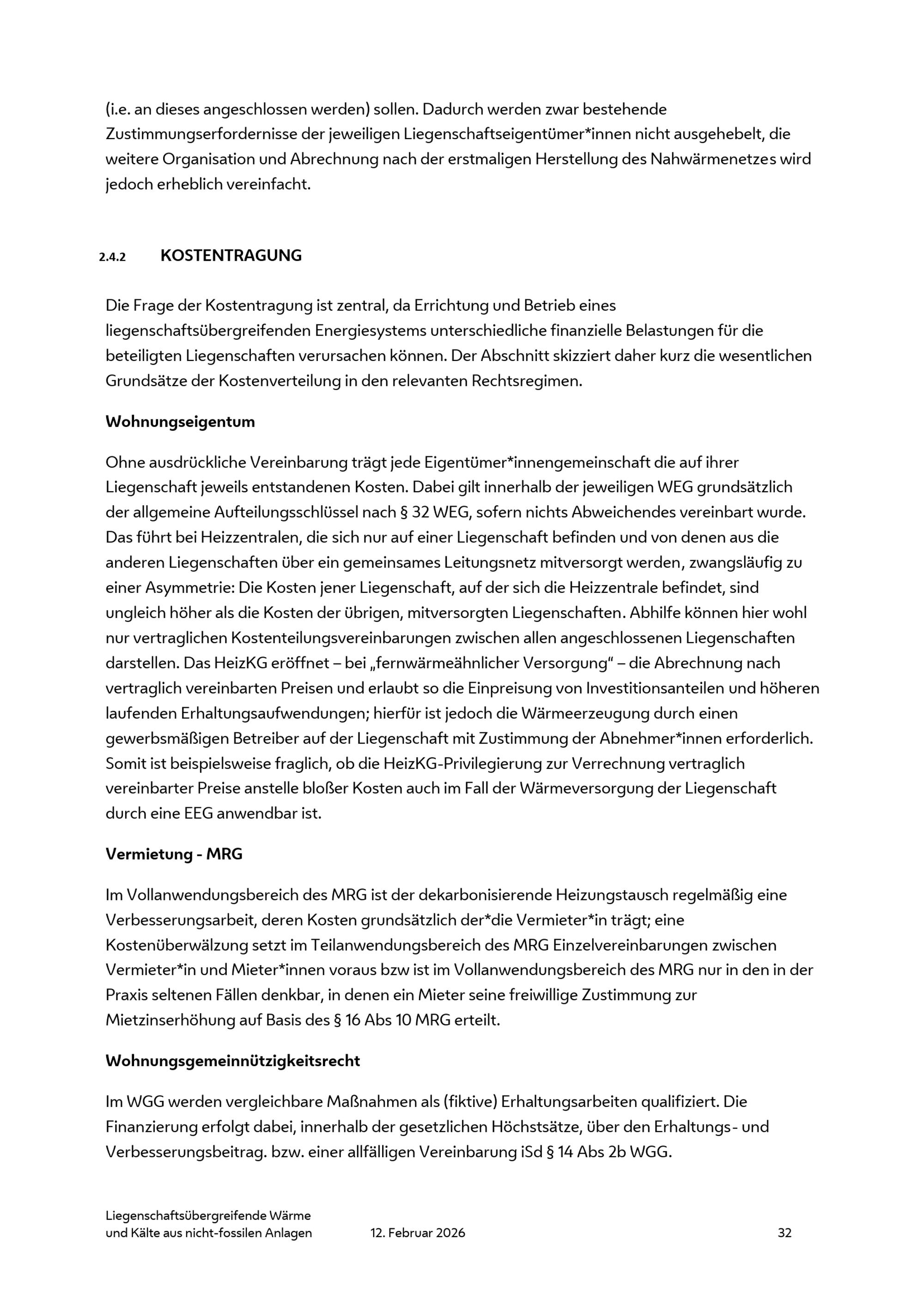 (i.e. an dieses angeschlossen werden) sollen. Dadurch werden zwar bestehende Zustimmungserfordernisse der jeweiligen Liegenschaftseigentümer*innen nicht ausgehebelt, die weitere Organisation und Abrechnung nach der erstmaligen Herstellung des Nahwärmenetzes wird jedoch erheblich vereinfacht.

2.4.2 KOSTENTRAGUNG

Die Frage der Kostentragung ist zentral, da Errichtung und Betrieb eines liegenschaftsübergreifenden Energiesystems unterschiedliche finanzielle Belastungen für die beteiligten Liegenschaften verursachen können. Der Abschnitt skizziert daher kurz die wesentlichen Grundsätze der Kostenverteilung in den relevanten Rechtsregimen.

Wohnungseigentum

Ohne ausdrückliche Vereinbarung trägt jede Eigentümer*innengemeinschaft die auf ihrer Liegenschaft jeweils entstandenen Kosten. Dabei gilt innerhalb der jeweiligen WEG grundsätzlich der allgemeine Aufteilungsschlüssel nach § 32 WEG, sofern nichts Abweichendes vereinbart wurde. Das führt bei Heizzentralen, die sich nur auf einer Liegenschaft befinden und von denen aus die anderen Liegenschaften über ein gemeinsames Leitungsnetz mitversorgt werden, zwangsläufig zu einer Asymmetrie: Die Kosten jener Liegenschaft, auf der sich die Heizzentrale befindet, sind ungleich höher als die Kosten der übrigen, mitversorgten Liegenschaften. Abhilfe können hier wohl nur vertraglichen Kostenteilungsvereinbarungen zwischen allen angeschlossenen Liegenschaften darstellen. Das HeizKG eröffnet – bei „fernwärmeähnlicher Versorgung“ – die Abrechnung nach vertraglich vereinbarten Preisen und erlaubt so die Einpreisung von Investitionsanteilen und höheren laufenden Erhaltungsaufwendungen; hierfür ist jedoch die Wärmeerzeugung durch einen gewerbsmäßigen Betreiber auf der Liegenschaft mit Zustimmung der Abnehmer*innen erforderlich. Somit ist beispielsweise fraglich, ob die HeizKG-Privilegierung zur Verrechnung vertraglich vereinbarter Preise anstelle bloßer Kosten auch im Fall der Wärmeversorgung der Liegenschaft durch eine EEG anwendbar ist.

Vermietung - MRG

Im Vollanwendungsbereich des MRG ist der dekarbonisierende Heizungstausch regelmäßig eine Verbesserungsarbeit, deren Kosten grundsätzlich der*die Vermieter*in trägt; eine Kostenüberwälzung setzt im Teilanwendungsbereich des MRG Einzelvereinbarungen zwischen Vermieter*in und Mieter*innen voraus bzw ist im Vollanwendungsbereich des MRG nur in den in der Praxis seltenen Fällen denkbar, in denen ein Mieter seine freiwillige Zustimmung zur Mietzinserhöhung auf Basis des § 16 Abs 10 MRG erteilt.

Wohnungsgemeinnützigkeitsrecht

Im WGG werden vergleichbare Maßnahmen als (fiktive) Erhaltungsarbeiten qualifiziert. Die Finanzierung erfolgt dabei, innerhalb der gesetzlichen Höchstsätze, über den Erhaltungs- und Verbesserungsbeitrag. bzw. einer allfälligen Vereinbarung iSd § 14 Abs 2b WGG.

Liegenschaftsübergreifende Wärme und Kälte aus nicht-fossilen Anlagen 12. Februar 2026 32